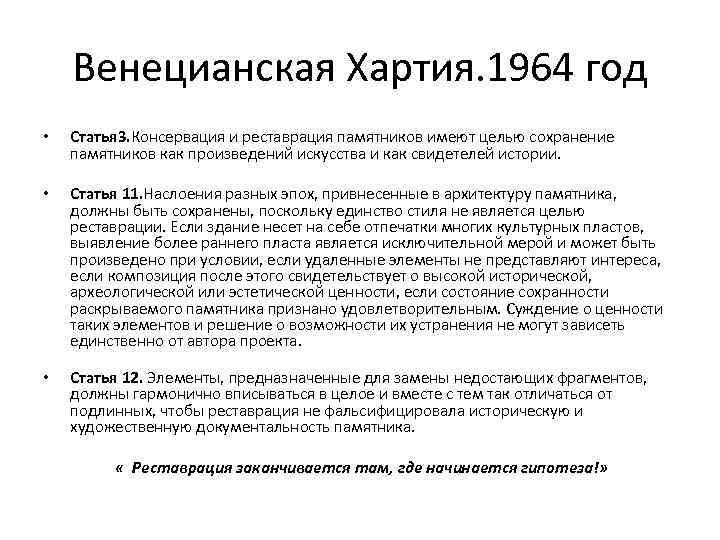 Венецианская Хартия.1964 год

• Статья3.Консервация и реставрация памятников имеют целью сохранение памятников как произведений искусства и как свидетелей истории.

• Статья 11.Наслоения разных эпох, привнесенные в архитектуру памятника, должны быть сохранены, поскольку единство стиля не является целью реставрации. Если здание несет на себе отпечатки многих культурных пластов, выявление более раннего пласта является исключительной мерой и может быть произведено при условии, если удаленные элементы не представляют интереса, если композиция после этого свидетельствует о высокой исторической, археологической или эстетической ценности, если состояние сохранности раскрываемого памятника признано удовлетворительным. Суждение о ценности таких элементов и решение о возможности их устранения не могут зависеть единственно от автора проекта.

• Статья 12. Элементы, предназначенные для замены недостающих фрагментов, должны гармонично вписываться в целое и вместе с тем так отличаться от подлинных, чтобы реставрация не фальсифицировала историческую и художественную документальность памятника.

« Реставрация заканчивается там, где начинается гипотеза!»